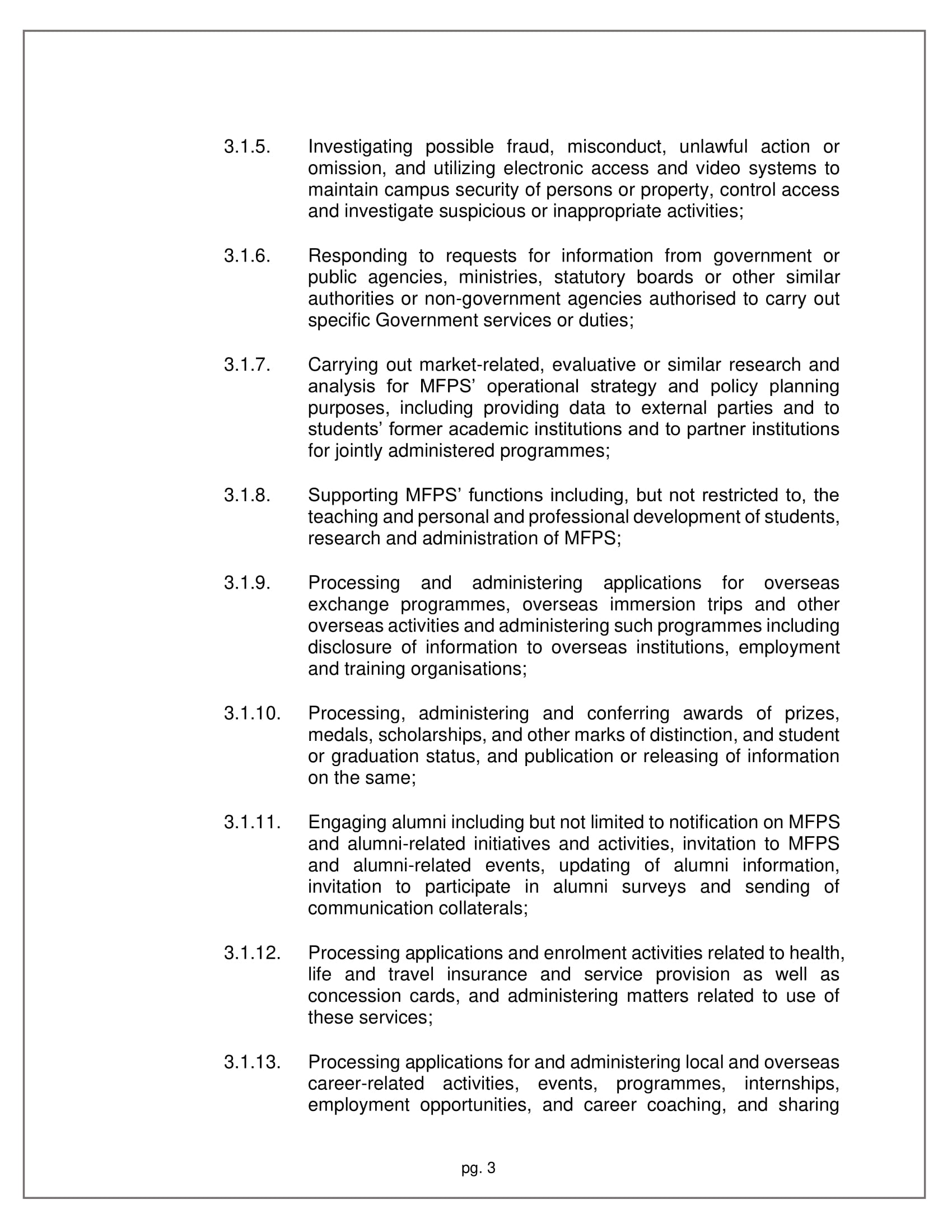 3.1.5. Investigating possible fraud, misconduct, unlawful action or omission, and utilizing electronic access and video systems to maintain campus security of persons or property, control access and investigate suspicious or inappropriate activities;

3.1.6. Responding to requests for information from government or public agencies, ministries, statutory boards or other similar authorities or non-government agencies authorised to carry out specific Government services or duties;

3.1.7. Carrying out market-related, evaluative or similar research and analysis for MFPS' operational strategy and policy planning purposes, including providing data to external parties and to students' former academic institutions and to partner institutions for jointly administered programmes;

3.1.8. Supporting MFPS' functions including, but not restricted to, the teaching and personal and professional development of students, research and administration of MFPS;

3.1.9. Processing and administering applications for overseas exchange programmes, overseas immersion trips and other overseas activities and administering such programmes including disclosure of information to overseas institutions, employment and training organisations;

3.1.10. Processing, administering and conferring awards of prizes, medals, scholarships, and other marks of distinction, and student or graduation status, and publication or releasing of information on the same;

3.1.11. Engaging alumni including but not limited to notification on MFPS and alumni-related initiatives and activities, invitation to MFPS and alumni-related events, updating of alumni information, invitation to participate in alumni surveys and sending of communication collaterals;

3.1.12. Processing applications and enrolment activities related to health, life and travel insurance and service provision as well as concession cards, and administering matters related to use of these services;

3.1.13. Processing applications for and administering local and overseas career-related activities, events, programmes, internships, employment opportunities, and career coaching, and sharing

pg. 3